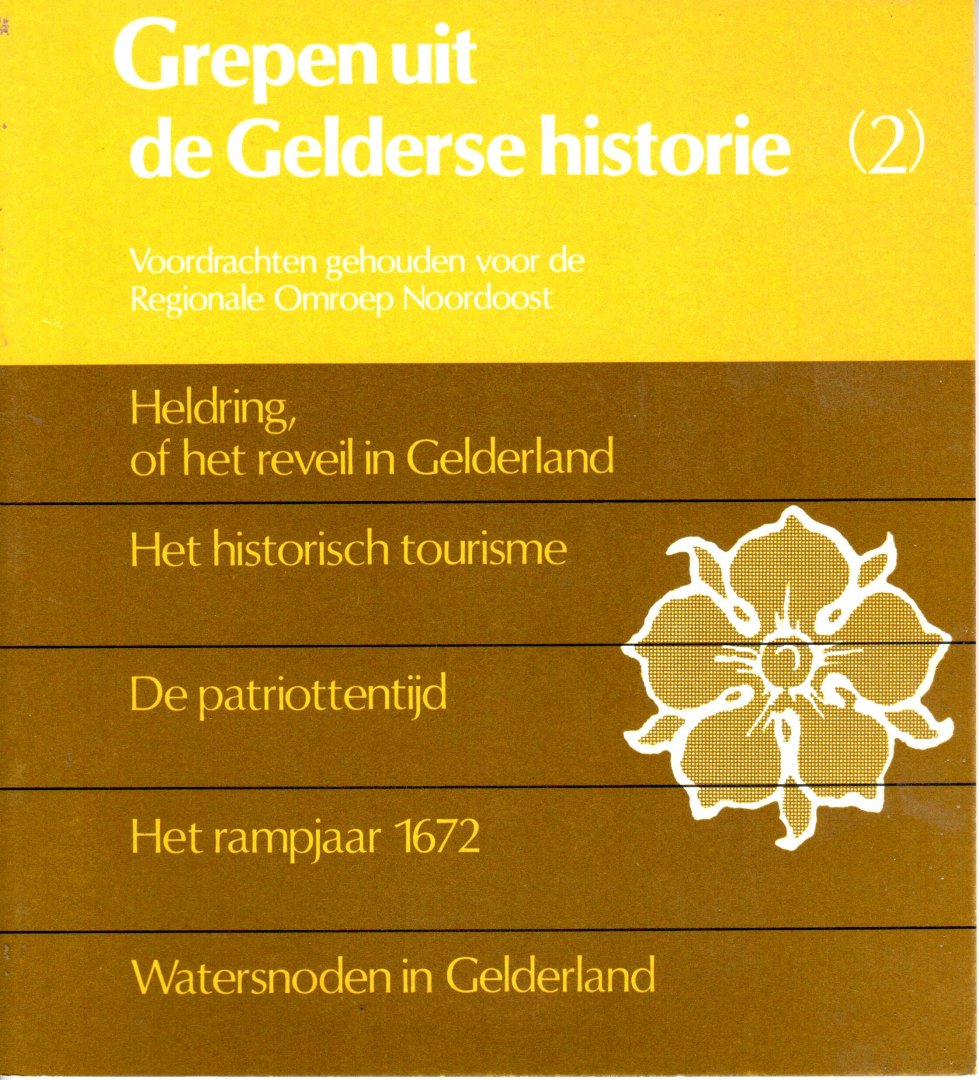 Grepen uit de Gelderse historie (2)

Voordrachten gehouden voor de Regionale Omroep Noordoost

Heldring, of het reveil in Gelderland

Het historisch tourisme

De patriottentijd

Het rampjaar 1672

Watersnoden in Gelderland